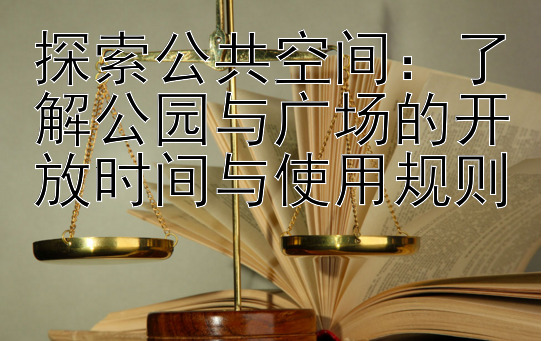 探索公共空间：了解公园与广场的开放时间与使用规则